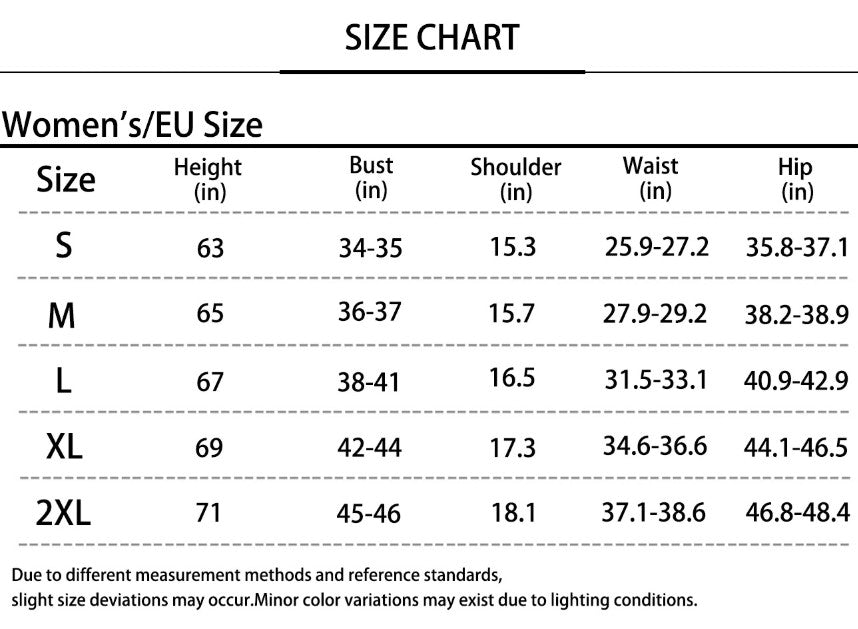 SIZE CHART

Women's/EU Size

| Size | Height (in) | Bust (in) | Shoulder (in) | Waist (in) | Hip (in) |
|---|---|---|---|---|---|
| S | 63 | 34-35 | 15.3 | 25.9-27.2 | 35.8-37.1 |
| M | 65 | 36-37 | 15.7 | 27.9-29.2 | 38.2-38.9 |
| L | 67 | 38-41 | 16.5 | 31.5-33.1 | 40.9-42.9 |
| XL | 69 | 42-44 | 17.3 | 34.6-36.6 | 44.1-46.5 |
| 2XL | 71 | 45-46 | 18.1 | 37.1-38.6 | 46.8-48.4 |

Due to different measurement methods and reference standards, slight size deviations may occur.Minor color variations may exist due to lighting conditions.